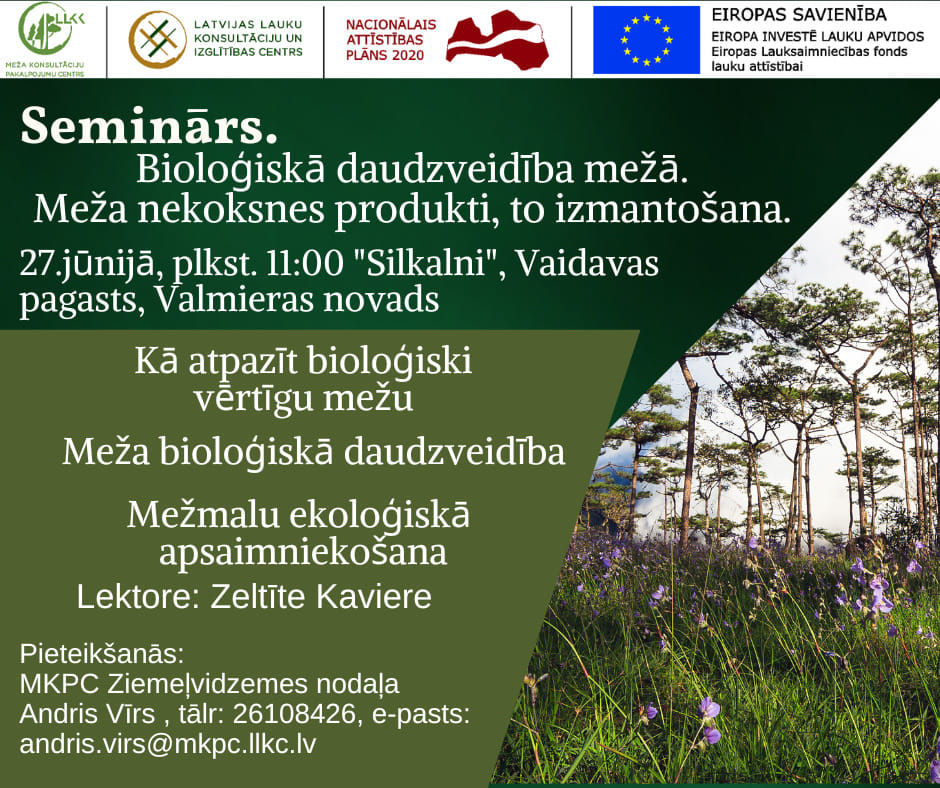 LLKC
MEŽA KONSULTĀCIJU PAKALPOJUMU CENTRS

LATVIJAS LAUKU KONSULTĀCIJU UN IZGLĪTĪBAS CENTRS

NACIONĀLAIS ATTĪSTĪBAS PLĀNS 2020

EIROPAS SAVIENĪBA
EIROPA INVESTĒ LAUKU APVIDOS
Eiropas Lauksaimniecības fonds lauku attīstībai

Seminārs.
Bioloģiskā daudzveidība mežā.
Meža nekoksnes produkti, to izmantošana.
27.jūnijā, plkst. 11:00 "Silkalni", Vaidavas pagasts, Valmieras novads

Kā atpazīt bioloģiski vērtīgu mežu

Meža bioloģiskā daudzveidība

Mežmalu ekoloģiskā apsaimniekošana

Lektore: Zeltīte Kaviere

Pieteikšanās:
MKPC Ziemeļvidzemes nodaļa
Andris Vīrs , tālr: 26108426, e-pasts:
andris.virs@mkpc.llkc.lv